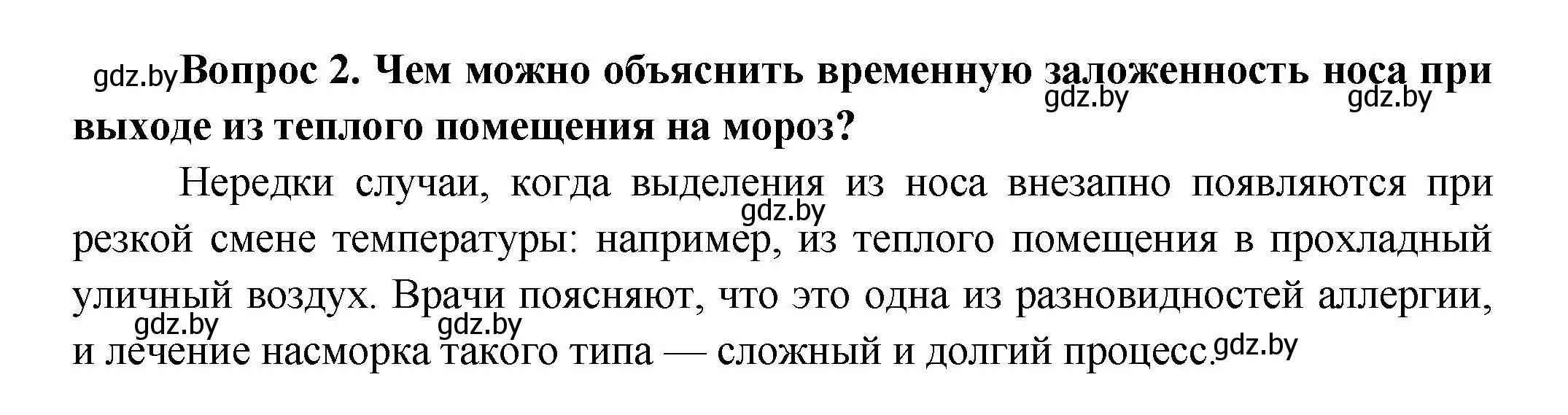 gdz.by Вопрос 2. Чем можно объяснить временную заложенность носа при выходе из теплого помещения на мороз?

gdz.by gdz.by

Нередки случаи, когда выделения из носа внезапно появляются при резкой смене температуры: например, из теплого помещения в прохладный уличный воздух. Врачи поясняют, что это одна из разновидностей аллергии, и лечение насморка такого типа — сложный и долгий процесс.

gdz.by gdz.by gdz.by gdz.by